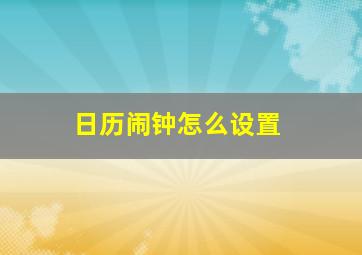 日历闹钟怎么设置